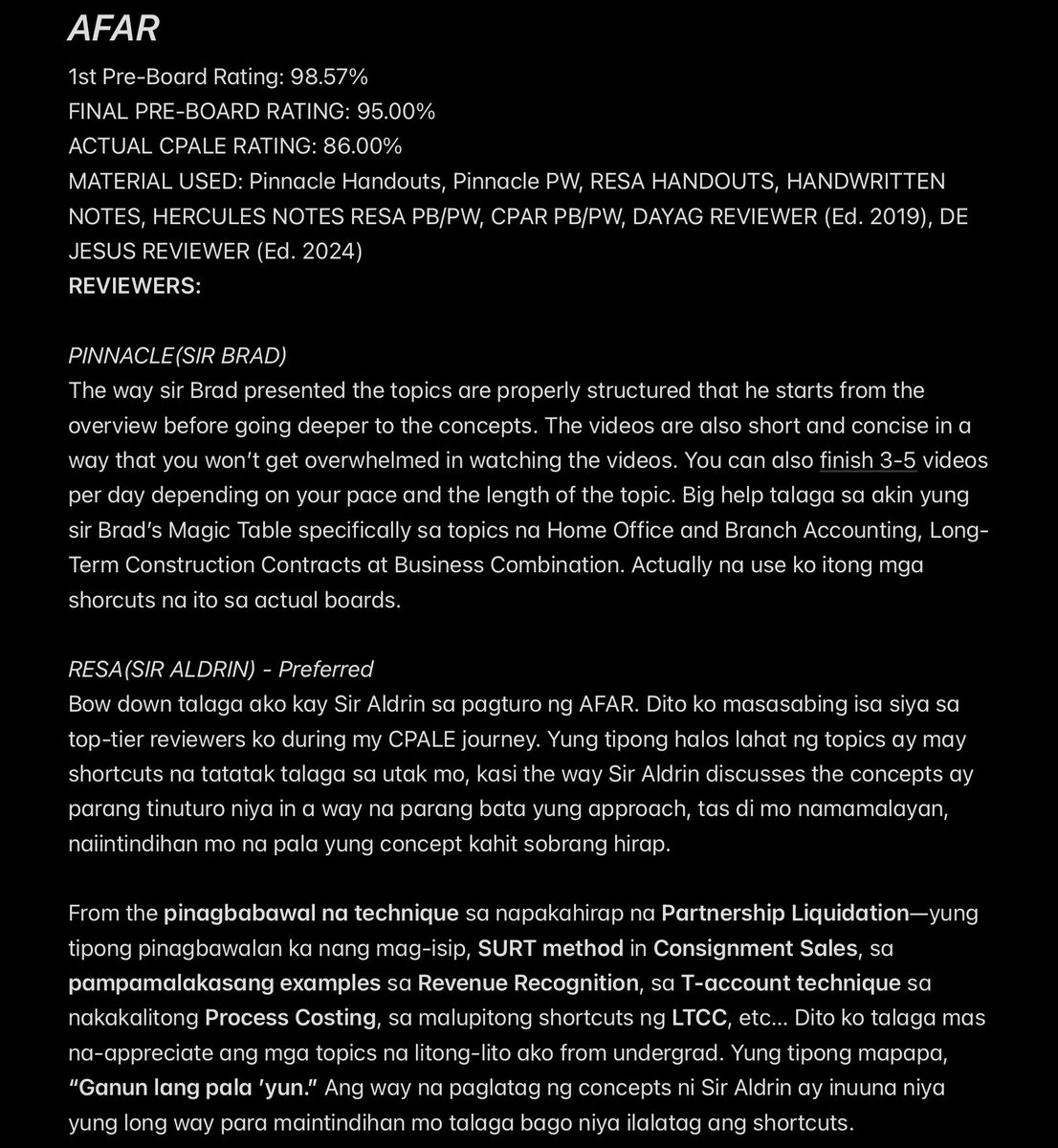 AFAR

1st Pre-Board Rating: 98.57%
FINAL PRE-BOARD RATING: 95.00%
ACTUAL CPALE RATING: 86.00%
MATERIAL USED: Pinnacle Handouts, Pinnacle PW, RESA HANDOUTS, HANDWRITTEN NOTES, HERCULES NOTES RESA PB/PW, CPAR PB/PW, DAYAG REVIEWER (Ed. 2019), DE JESUS REVIEWER (Ed. 2024)
REVIEWERS:

PINNACLE(SIR BRAD)
The way sir Brad presented the topics are properly structured that he starts from the overview before going deeper to the concepts. The videos are also short and concise in a way that you won't get overwhelmed in watching the videos. You can also finish 3-5 videos per day depending on your pace and the length of the topic. Big help talaga sa akin yung sir Brad's Magic Table specifically sa topics na Home Office and Branch Accounting, Long-Term Construction Contracts at Business Combination. Actually na use ko itong mga shorcuts na ito sa actual boards.

RESA(SIR ALDRIN) - Preferred
Bow down talaga ako kay Sir Aldrin sa pagturo ng AFAR. Dito ko masasabing isa siya sa top-tier reviewers ko during my CPALE journey. Yung tipong halos lahat ng topics ay may shortcuts na tatatak talaga sa utak mo, kasi the way Sir Aldrin discusses the concepts ay parang tinuturo niya in a way na parang bata yung approach, tas di mo namamalayan, naiintindihan mo na pala yung concept kahit sobrang hirap.

From the pinagbabawal na technique sa napakahirap na Partnership Liquidation—yung tipong pinagbawalan ka nang mag-isip, SURT method in Consignment Sales, sa pampamalakasang examples sa Revenue Recognition, sa T-account technique sa nakakalitong Process Costing, sa malupitong shortcuts ng LTCC, etc... Dito ko talaga mas na-appreciate ang mga topics na litong-lito ako from undergrad. Yung tipong mapapa, "Ganun lang pala 'yun." Ang way na paglatag ng concepts ni Sir Aldrin ay inuuna niya yung long way para maintindihan mo talaga bago niya ilalatag ang shortcuts.